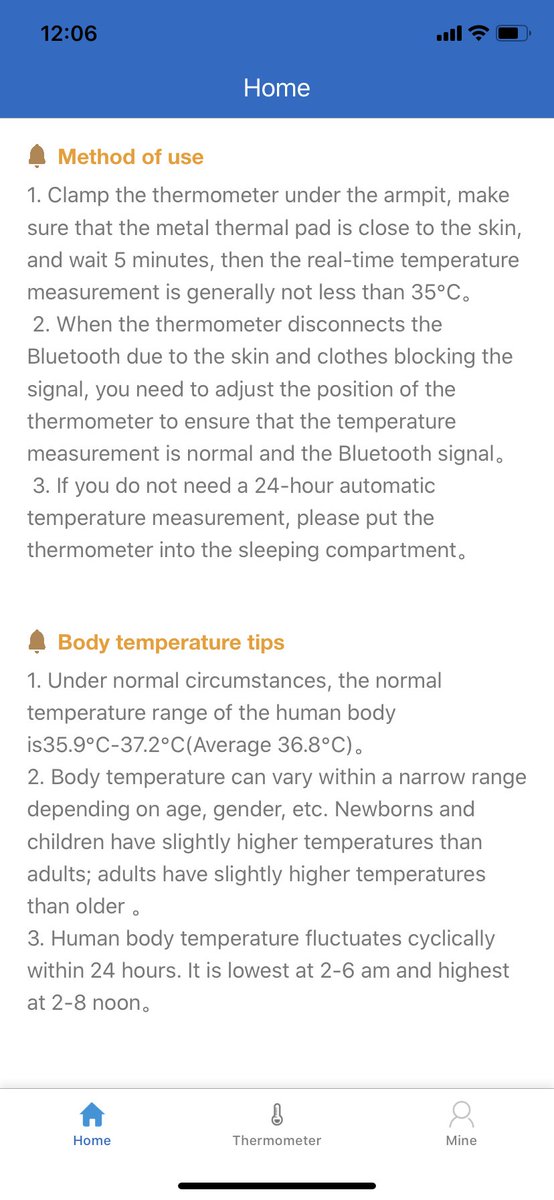 12:06

Home

Method of use

1. Clamp the thermometer under the armpit, make sure that the metal thermal pad is close to the skin, and wait 5 minutes, then the real-time temperature measurement is generally not less than 35°C。
2. When the thermometer disconnects the Bluetooth due to the skin and clothes blocking the signal, you need to adjust the position of the thermometer to ensure that the temperature measurement is normal and the Bluetooth signal。
3. If you do not need a 24-hour automatic temperature measurement, please put the thermometer into the sleeping compartment。

Body temperature tips

1. Under normal circumstances, the normal temperature range of the human body is35.9°C-37.2°C(Average 36.8°C)。
2. Body temperature can vary within a narrow range depending on age, gender, etc. Newborns and children have slightly higher temperatures than adults; adults have slightly higher temperatures than older 。
3. Human body temperature fluctuates cyclically within 24 hours. It is lowest at 2-6 am and highest at 2-8 noon。

Home
Thermometer
Mine